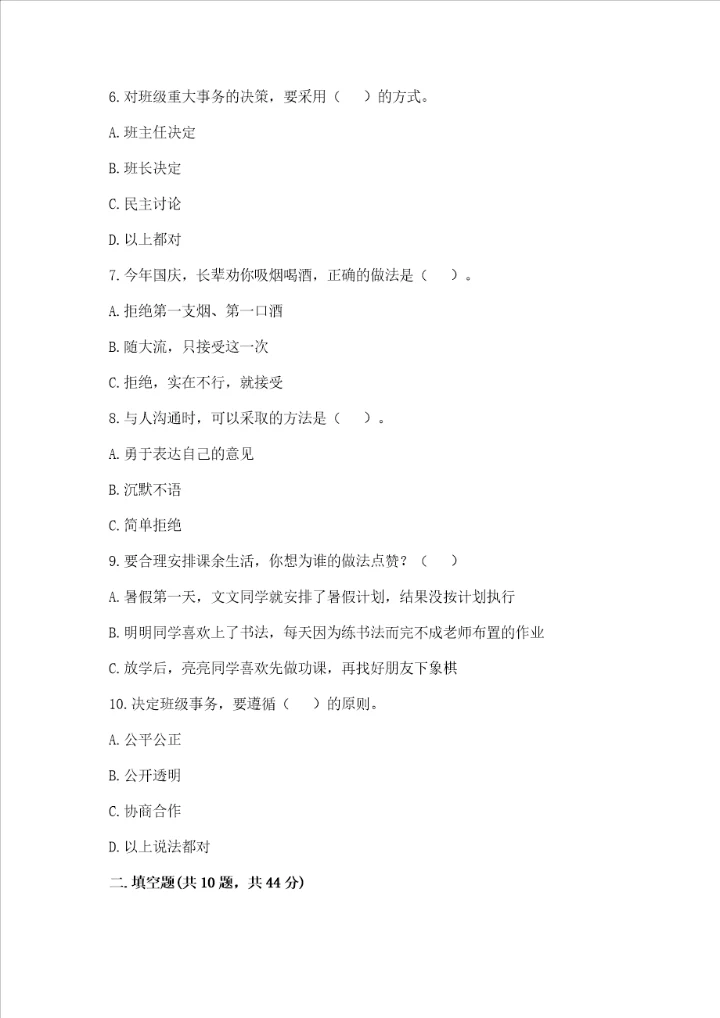 6. 对班级重大事务的决策，要采用（　　）的方式。

A. 班主任决定

B. 班长决定

C. 民主讨论

D. 以上都对

7. 今年国庆，长辈劝你吸烟喝酒，正确的做法是（　　）。

A. 拒绝第一支烟、第一口酒

B. 随大流，只接受这一次

C. 拒绝，实在不行，就接受

8. 与人沟通时，可以采取的方法是（　　）。

A. 勇于表达自己的意见

B. 沉默不语

C. 简单拒绝

9. 要合理安排课余生活，你想为谁的做法点赞？（　　）

A. 暑假第一天，文文同学就安排了暑假计划，结果没按计划执行

B. 明明同学喜欢上了书法，每天因为练书法而完不成老师布置的作业

C. 放学后，亮亮同学喜欢先做功课，再找好朋友下象棋

10. 决定班级事务，要遵循（　　）的原则。

A. 公平公正

B. 公开透明

C. 协商合作

D. 以上说法都对

二. 填空题(共 10 题，共 44 分)